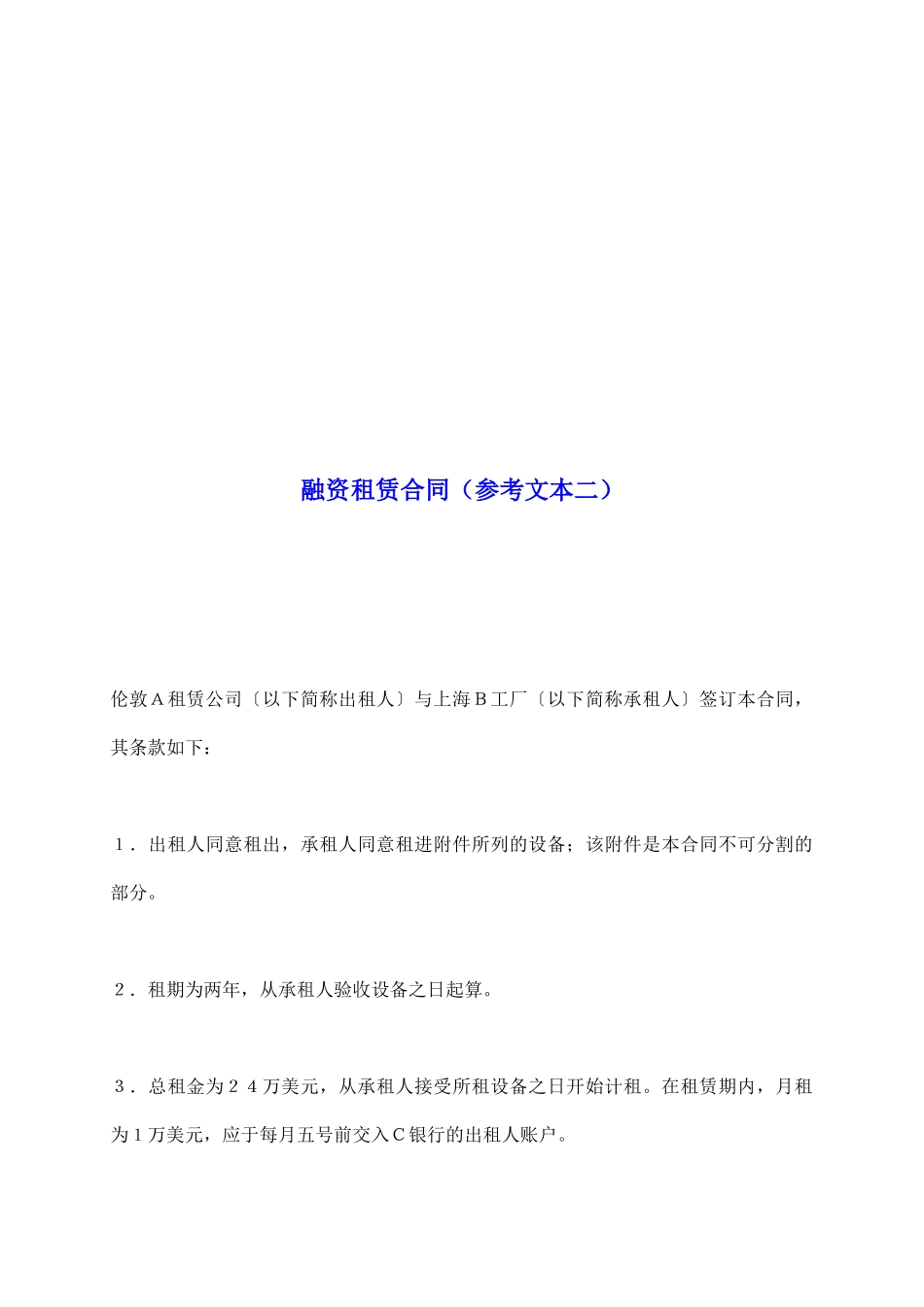 融资租赁合同（参考文本二）

伦敦Ａ租赁公司〔以下简称出租人〕与上海Ｂ工厂〔以下简称承租人〕签订本合同，其条款如下：

１．出租人同意租出，承租人同意租进附件所列的设备；该附件是本合同不可分割的部分。

２．租期为两年，从承租人验收设备之日起算。

３．总租金为２４万美元，从承租人接受所租设备之日开始计租。在租赁期内，月租为１万美元，应于每月五号前交入Ｃ银行的出租人账户。